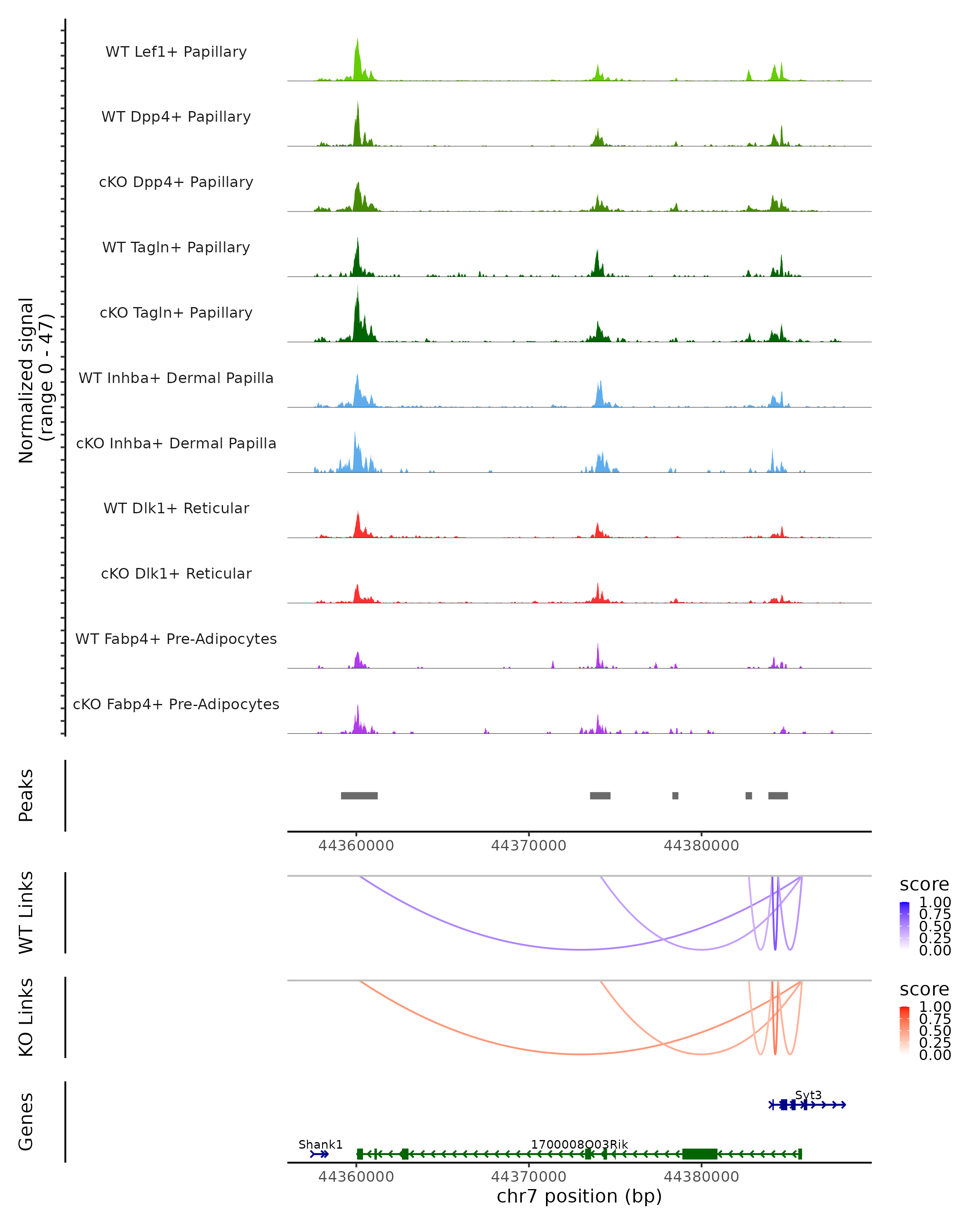 Normalized signal
(range 0 - 47)

WT Lef1+ Papillary

WT Dpp4+ Papillary

cKO Dpp4+ Papillary

WT Tagln+ Papillary

cKO Tagln+ Papillary

WT Inhba+ Dermal Papilla

cKO Inhba+ Dermal Papilla

WT Dlk1+ Reticular

cKO Dlk1+ Reticular

WT Fabp4+ Pre-Adipocytes

cKO Fabp4+ Pre-Adipocytes

Peaks

44360000 44370000 44380000

WT Links

score
1.00
0.75
0.50
0.25
0.00

KO Links

score
1.00
0.75
0.50
0.25
0.00

Genes

Syt3

Shank1

1700008O03Rik

44360000 44370000 44380000

chr7 position (bp)